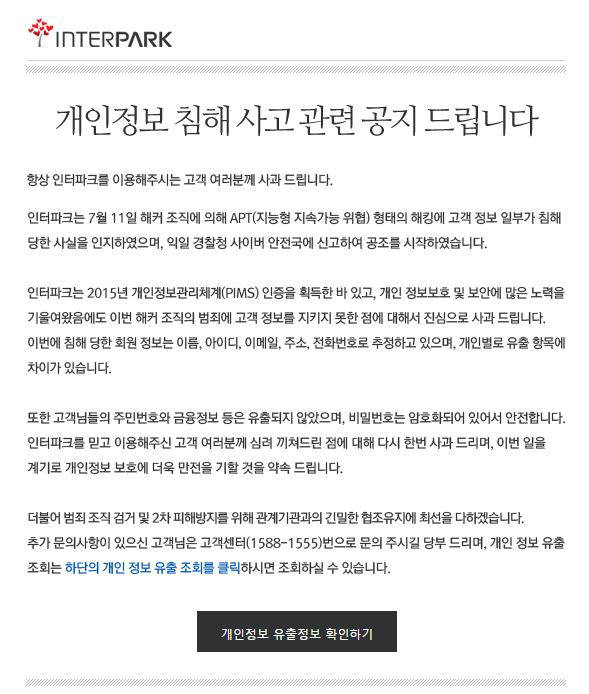 INTERPARK

개인정보 침해 사고 관련 공지 드립니다

항상 인터파크를 이용해주시는 고객 여러분께 사과 드립니다.

인터파크는 7월 11일 해커 조직에 의해 APT(지능형 지속가능 위협) 형태의 해킹에 고객 정보 일부가 침해 당한 사실을 인지하였으며, 익일 경찰청 사이버 안전국에 신고하여 공조를 시작하였습니다.

인터파크는 2015년 개인정보관리체계(PIMS) 인증을 획득한 바 있고, 개인 정보보호 및 보안에 많은 노력을 기울여왔음에도 이번 해커 조직의 범죄에 고객 정보를 지키지 못한 점에 대해서 진심으로 사과 드립니다.
이번에 침해 당한 회원 정보는 이름, 아이디, 이메일, 주소, 전화번호로 추정하고 있으며, 개인별로 유출 항목에 차이가 있습니다.

또한 고객님들의 주민번호와 금융정보 등은 유출되지 않았으며, 비밀번호는 암호화되어 있어서 안전합니다.
인터파크를 믿고 이용해주신 고객 여러분께 심려 끼쳐드린 점에 대해 다시 한번 사과 드리며, 이번 일을 계기로 개인정보 보호에 더욱 만전을 기할 것을 약속 드립니다.

더불어 범죄 조직 검거 및 2차 피해방지를 위해 관계기관과의 긴밀한 협조유지에 최선을 다하겠습니다.
추가 문의사항이 있으신 고객님은 고객센터(1588-1555)번으로 문의 주시길 당부 드리며, 개인 정보 유출 조회는 하단의 개인 정보 유출 조회를 클릭하시면 조회하실 수 있습니다.

개인정보 유출정보 확인하기